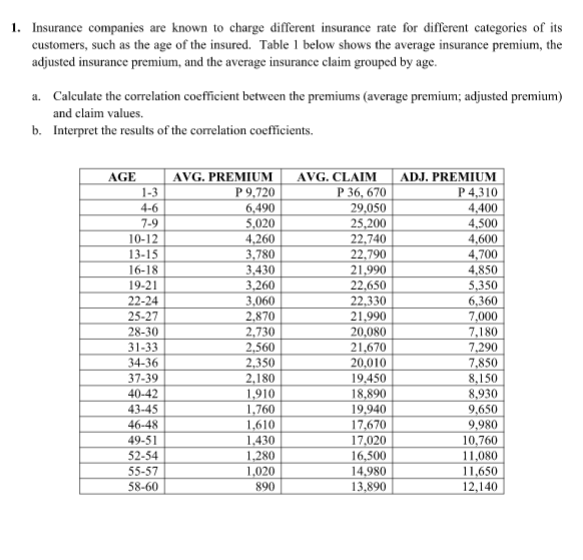 1. Insurance companies are known to charge different insurance rate for different categories of its customers, such as the age of the insured. Table 1 below shows the average insurance premium, the adjusted insurance premium, and the average insurance claim grouped by age.

a. Calculate the correlation coefficient between the premiums (average premium; adjusted premium) and claim values.
b. Interpret the results of the correlation coefficients.

| AGE | AVG. PREMIUM | AVG. CLAIM | ADJ. PREMIUM |
|---|---|---|---|
| 1-3 | P 9,720 | P 36, 670 | P 4,310 |
| 4-6 | 6,490 | 29,050 | 4,400 |
| 7-9 | 5,020 | 25,200 | 4,500 |
| 10-12 | 4,260 | 22,740 | 4,600 |
| 13-15 | 3,780 | 22,790 | 4,700 |
| 16-18 | 3,430 | 21,990 | 4,850 |
| 19-21 | 3,260 | 22,650 | 5,350 |
| 22-24 | 3,060 | 22,330 | 6,360 |
| 25-27 | 2,870 | 21,990 | 7,000 |
| 28-30 | 2,730 | 20,080 | 7,180 |
| 31-33 | 2,560 | 21,670 | 7,290 |
| 34-36 | 2,350 | 20,010 | 7,850 |
| 37-39 | 2,180 | 19,450 | 8,150 |
| 40-42 | 1,910 | 18,890 | 8,930 |
| 43-45 | 1,760 | 19,940 | 9,650 |
| 46-48 | 1,610 | 17,670 | 9,980 |
| 49-51 | 1,430 | 17,020 | 10,760 |
| 52-54 | 1,280 | 16,500 | 11,080 |
| 55-57 | 1,020 | 14,980 | 11,650 |
| 58-60 | 890 | 13,890 | 12,140 |